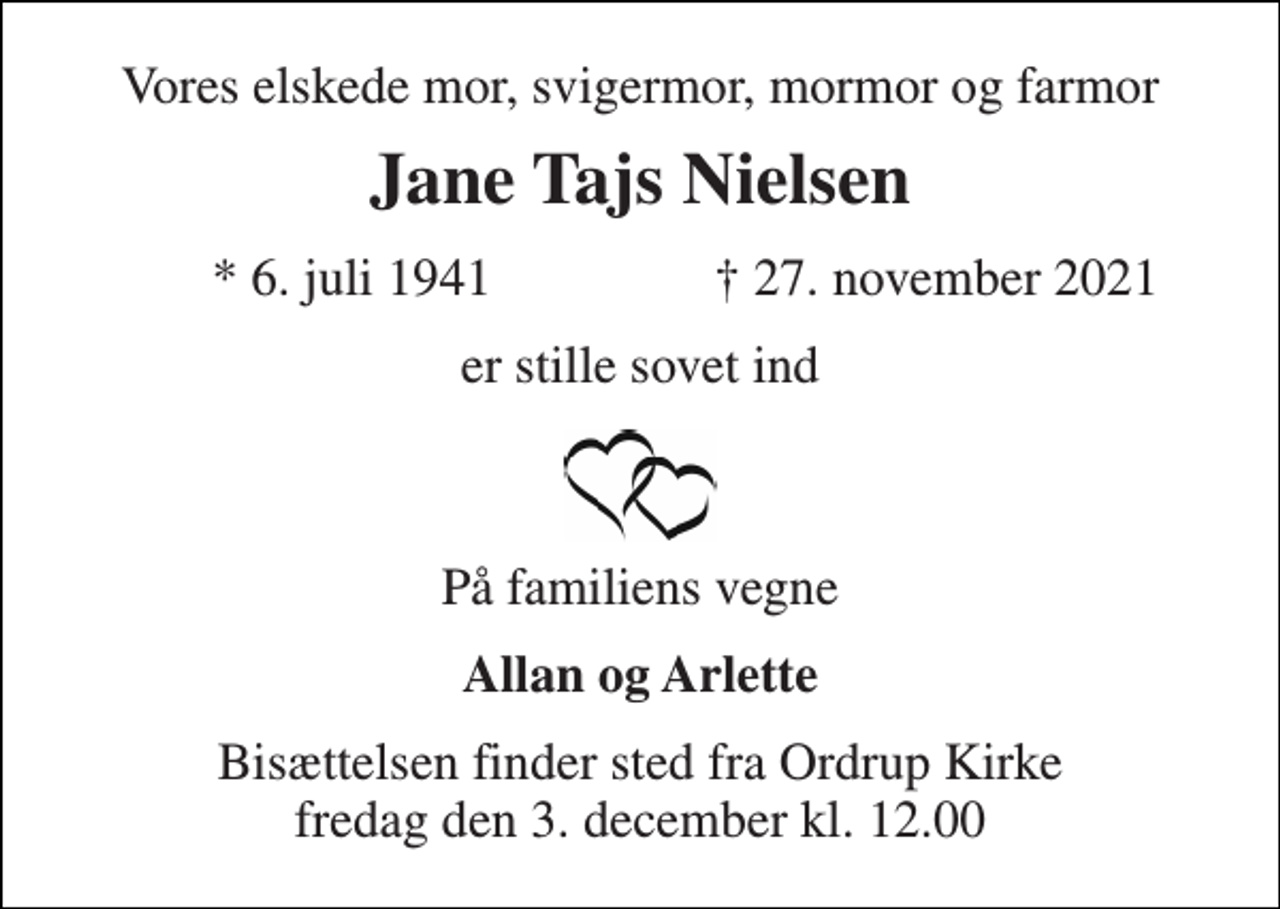 Vores elskede mor, svigermor, mormor og farmor

Jane Tajs Nielsen

* 6. juli 1941 † 27. november 2021

er stille sovet ind

På familiens vegne

Allan og Arlette

Bisættelsen finder sted fra Ordrup Kirke
fredag den 3. december kl. 12.00